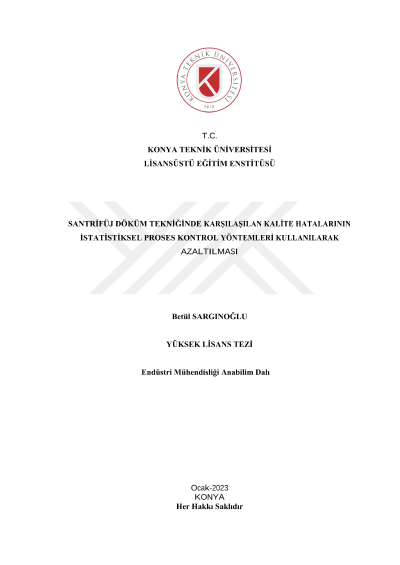 KONYA TEKNİK ÜNİVERSİTESİ
2018

T.C.
KONYA TEKNİK ÜNİVERSİTESİ
LİSANSÜSTÜ EĞİTİM ENSTİTÜSÜ

SANTRİFÜJ DÖKÜM TEKNİĞİNDE KARŞILAŞILAN KALİTE HATALARININ İSTATİSTİKSEL PROSES KONTROL YÖNTEMLERİ KULLANILARAK AZALTILMASI

Betül SARGINOĞLU

YÜKSEK LİSANS TEZİ

Endüstri Mühendisliği Anabilim Dalı

Ocak-2023
KONYA
Her Hakkı Saklıdır